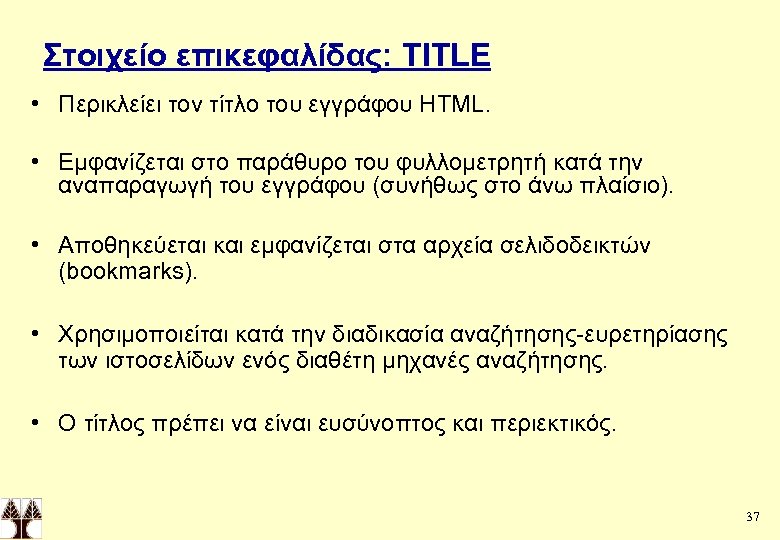 Στοιχείο επικεφαλίδας: TITLE

• Περικλείει τον τίτλο του εγγράφου HTML.

• Εμφανίζεται στο παράθυρο του φυλλομετρητή κατά την αναπαραγωγή του εγγράφου (συνήθως στο άνω πλαίσιο).

• Αποθηκεύεται και εμφανίζεται στα αρχεία σελιδοδεικτών (bookmarks).

• Χρησιμοποιείται κατά την διαδικασία αναζήτησης-ευρετηρίασης των ιστοσελίδων ενός διαθέτη μηχανές αναζήτησης.

• Ο τίτλος πρέπει να είναι ευσύνοπτος και περιεκτικός.

37